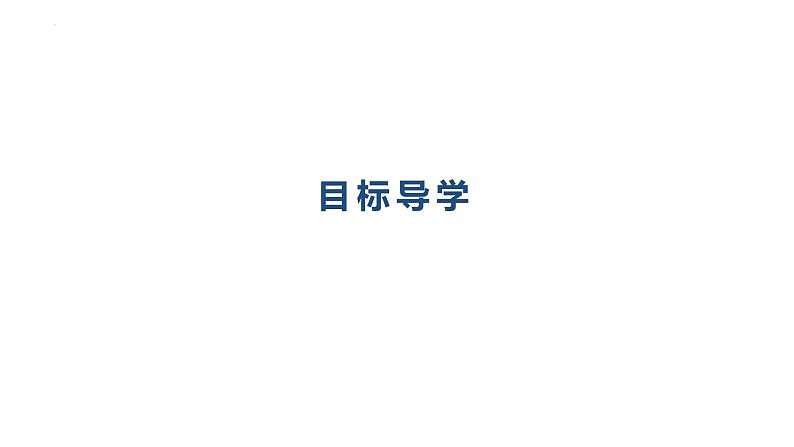 目标导学